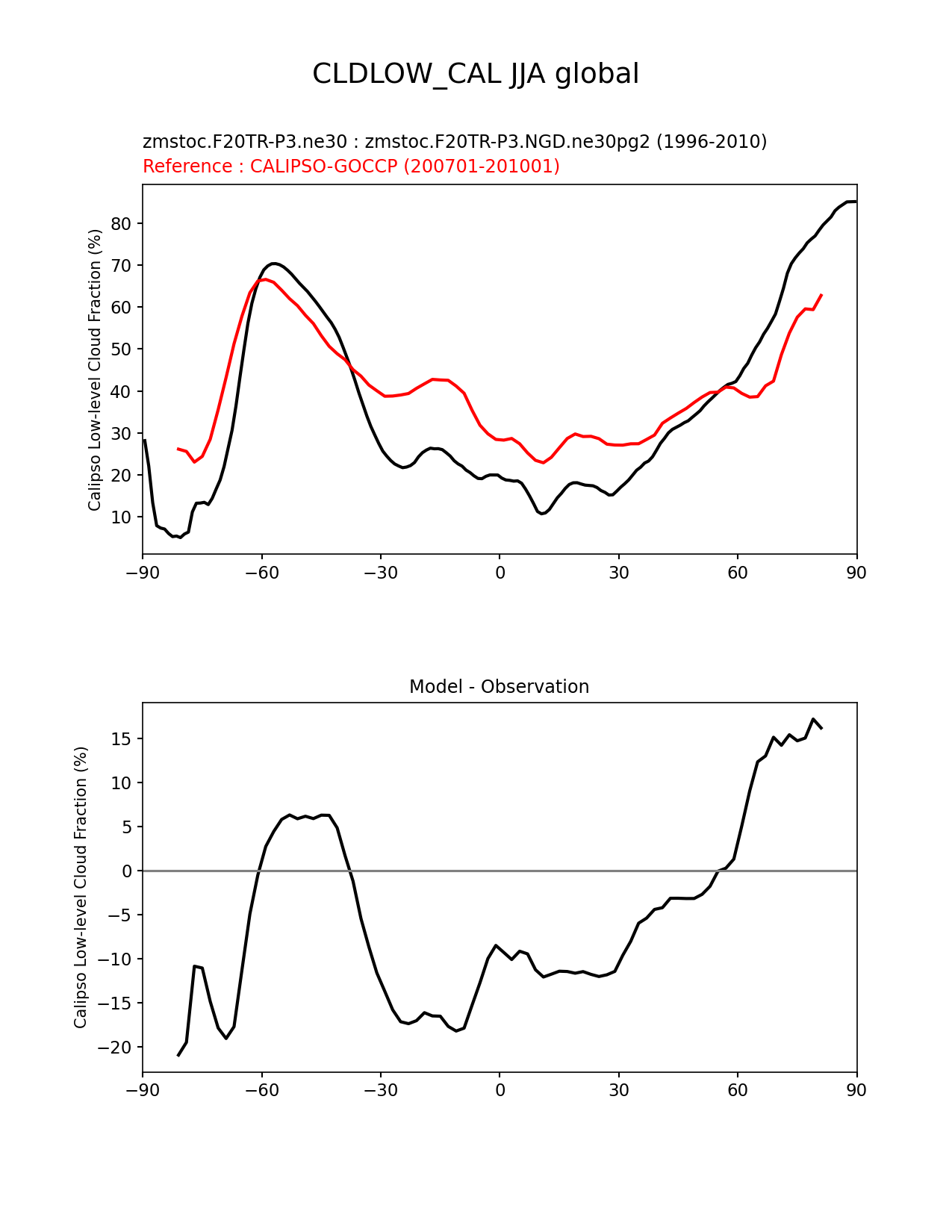 CLDLOW_CAL JJA global

zmstoc.F20TR-P3.ne30 : zmstoc.F20TR-P3.NGD.ne30pg2 (1996-2010)
Reference : CALIPSO-GOCCP (200701-201001)

Calipso Low-level Cloud Fraction (%)

80
70
60
50
40
30
20
10

−90 −60 −30 0 30 60 90

Model - Observation

Calipso Low-level Cloud Fraction (%)

15
10
5
0
−5
−10
−15
−20

−90 −60 −30 0 30 60 90